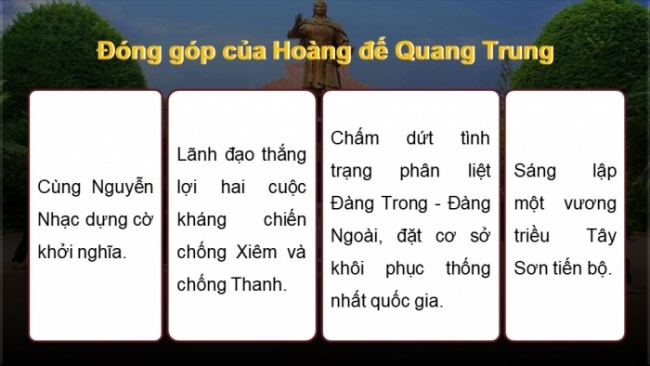 Đóng góp của Hoàng đế Quang Trung

Cùng Nguyễn Nhạc dựng cờ khởi nghĩa.

Lãnh đạo thắng lợi hai cuộc kháng chiến chống Xiêm và chống Thanh.

Chấm dứt tình trạng phân liệt Đàng Trong - Đàng Ngoài, đặt cơ sở khôi phục thống nhất quốc gia.

Sáng lập một vương triều Tây Sơn tiến bộ.